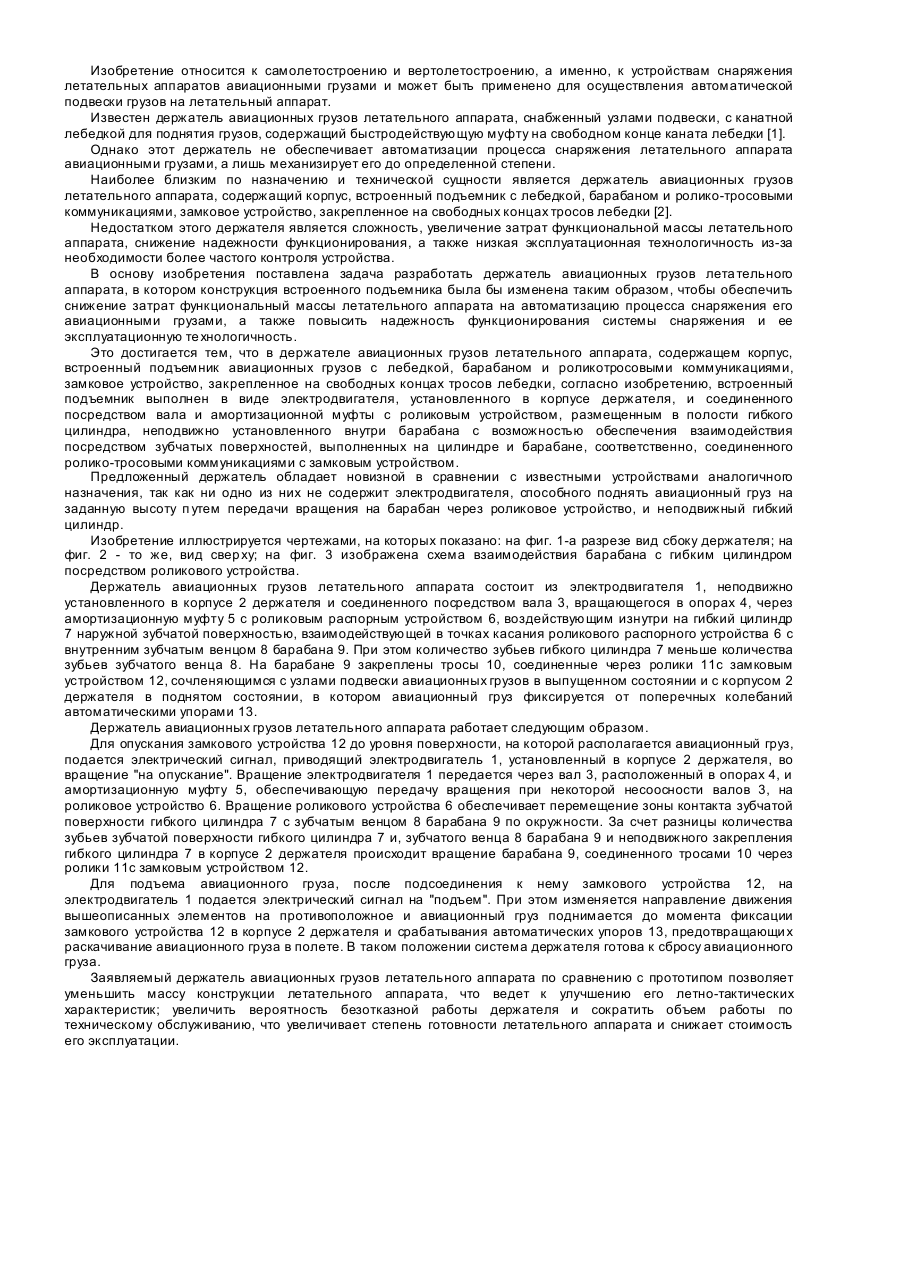 Изобретение относится к самолетостроению и вертолетостроению, а именно, к устройствам снаряжения летательных аппаратов авиационными грузами и может быть применено для осуществления автоматической подвески грузов на летательный аппарат.

Известен держатель авиационных грузов летательного аппарата, снабженный узлами подвески, с канатной лебедкой для поднятия грузов, содержащий быстродействующую муфту на свободном конце каната лебедки [1].

Однако этот держатель не обеспечивает автоматизации процесса снаряжения летательного аппарата авиационными грузами, а лишь механизирует его до определенной степени.

Наиболее близким по назначению и технической сущности является держатель авиационных грузов летательного аппарата, содержащий корпус, встроенный подъемник с лебедкой, барабаном и ролико-тросовыми коммуникациями, замковое устройство, закрепленное на свободных концах тросов лебедки [2].

Недостатком этого держателя является сложность, увеличение затрат функциональной массы летательного аппарата, снижение надежности функционирования, а также низкая эксплуатационная технологичность из-за необходимости более частого контроля устройства.

В основу изобретения поставлена задача разработать держатель авиационных грузов летательного аппарата, в котором конструкция встроенного подъемника была бы изменена таким образом, чтобы обеспечить снижение затрат функциональный массы летательного аппарата на автоматизацию процесса снаряжения его авиационными грузами, а также повысить надежность функционирования системы снаряжения и ее эксплуатационную технологичность.

Это достигается тем, что в держателе авиационных грузов летательного аппарата, содержащем корпус, встроенный подъемник авиационных грузов с лебедкой, барабаном и роликотросовыми коммуникациями, замковое устройство, закрепленное на свободных концах тросов лебедки, согласно изобретению, встроенный подъемник выполнен в виде электродвигателя, установленного в корпусе держателя, и соединенного посредством вала и амортизационной муфты с роликовым устройством, размещенным в полости гибкого цилиндра, неподвижно установленного внутри барабана с возможностью обеспечения взаимодействия посредством зубчатых поверхностей, выполненных на цилиндре и барабане, соответственно, соединенного ролико-тросовыми коммуникациями с замковым устройством.

Предложенный держатель обладает новизной в сравнении с известными устройствами аналогичного назначения, так как ни одно из них не содержит электродвигателя, способного поднять авиационный груз на заданную высоту путем передачи вращения на барабан через роликовое устройство, и неподвижный гибкий цилиндр.

Изобретение иллюстрируется чертежами, на которых показано: на фиг. 1-а разрезе вид сбоку держателя; на фиг. 2 - то же, вид сверху; на фиг. 3 изображена схема взаимодействия барабана с гибким цилиндром посредством роликового устройства.

Держатель авиационных грузов летательного аппарата состоит из электродвигателя 1, неподвижно установленного в корпусе 2 держателя и соединенного посредством вала 3, вращающегося в опорах 4, через амортизационную муфту 5 с роликовым распорным устройством 6, воздействующим изнутри на гибкий цилиндр 7 наружной зубчатой поверхностью, взаимодействующей в точках касания роликового распорного устройства 6 с внутренним зубчатым венцом 8 барабана 9. При этом количество зубьев гибкого цилиндра 7 меньше количества зубьев зубчатого венца 8. На барабане 9 закреплены тросы 10, соединенные через ролики 11с замковым устройством 12, сочленяющимся с узлами подвески авиационных грузов в выпущенном состоянии и с корпусом 2 держателя в поднятом состоянии, в котором авиационный груз фиксируется от поперечных колебаний автоматическими упорами 13.

Держатель авиационных грузов летательного аппарата работает следующим образом.

Для опускания замкового устройства 12 до уровня поверхности, на которой располагается авиационный груз, подается электрический сигнал, приводящий электродвигатель 1, установленный в корпусе 2 держателя, во вращение "на опускание". Вращение электродвигателя 1 передается через вал 3, расположенный в опорах 4, и амортизационную муфту 5, обеспечивающую передачу вращения при некоторой несоосности валов 3, на роликовое устройство 6. Вращение роликового устройства 6 обеспечивает перемещение зоны контакта зубчатой поверхности гибкого цилиндра 7 с зубчатым венцом 8 барабана 9 по окружности. За счет разницы количества зубьев зубчатой поверхности гибкого цилиндра 7 и, зубчатого венца 8 барабана 9 и неподвижного закрепления гибкого цилиндра 7 в корпусе 2 держателя происходит вращение барабана 9, соединенного тросами 10 через ролики 11с замковым устройством 12.

Для подъема авиационного груза, после подсоединения к нему замкового устройства 12, на электродвигатель 1 подается электрический сигнал на "подъем". При этом изменяется направление движения вышеописанных элементов на противоположное и авиационный груз поднимается до момента фиксации замкового устройства 12 в корпусе 2 держателя и срабатывания автоматических упоров 13, предотвращающих раскачивание авиационного груза в полете. В таком положении система держателя готова к сбросу авиационного груза.

Заявляемый держатель авиационных грузов летательного аппарата по сравнению с прототипом позволяет уменьшить массу конструкции летательного аппарата, что ведет к улучшению его летно-тактических характеристик; увеличить вероятность безотказной работы держателя и сократить объем работы по техническому обслуживанию, что увеличивает степень готовности летательного аппарата и снижает стоимость его эксплуатации.